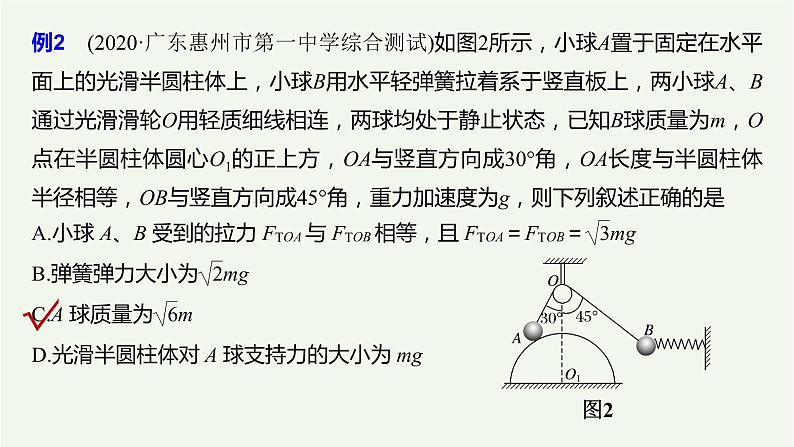 例2 (2020·广东惠州市第一中学综合测试)如图2所示，小球$A$置于固定在水平面上的光滑半圆柱体上，小球$B$用水平轻弹簧拉着系于竖直板上，两小球$A$、$B$通过光滑滑轮$O$用轻质细线相连，两球均处于静止状态，已知$B$球质量为$m$，$O$点在半圆柱体圆心$O_1$的正上方，$OA$与竖直方向成30°角，$OA$长度与半圆柱体半径相等，$OB$与竖直方向成45°角，重力加速度为$g$，则下列叙述正确的是

A.小球 $A$、$B$ 受到的拉力 $F_{TOA}$ 与 $F_{TOB}$ 相等，且 $F_{TOA}=F_{TOB}=\sqrt{3}mg$

B.弹簧弹力大小为$\sqrt{2}mg$

C.$A$ 球质量为$\sqrt{6}m$

D.光滑半圆柱体对 $A$ 球支持力的大小为 $mg$

$O$
30°
45°
$A$
$B$
$O_1$
图2